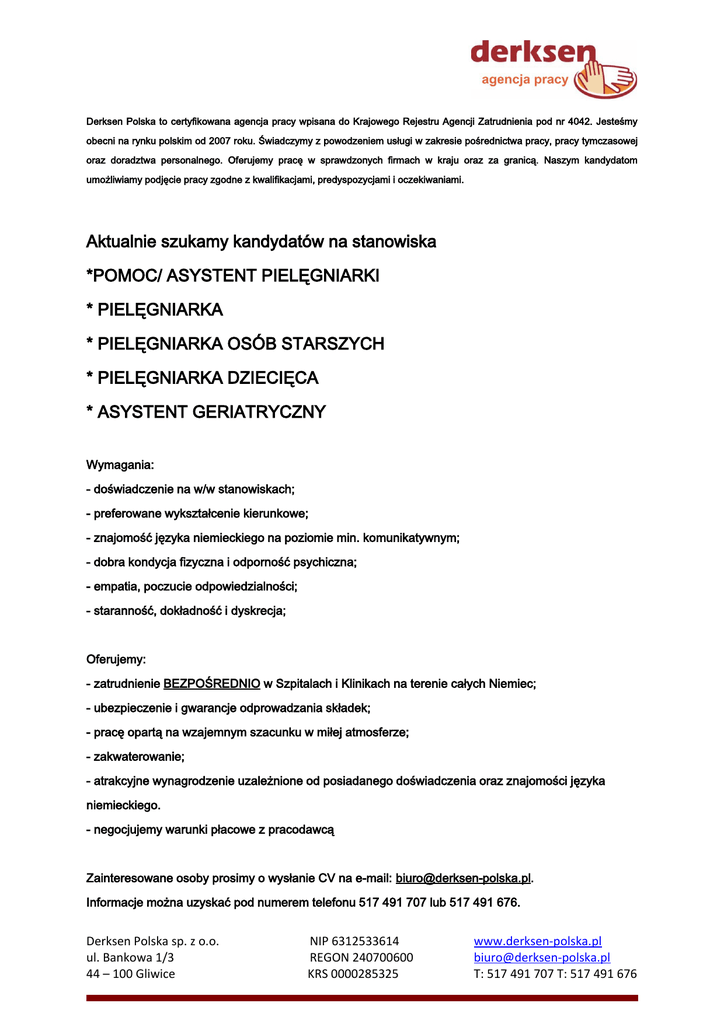 derksen
agencja pracy

Derksen Polska to certyfikowana agencja pracy wpisana do Krajowego Rejestru Agencji Zatrudnienia pod nr 4042. Jesteśmy obecni na rynku polskim od 2007 roku. Świadczymy z powodzeniem usługi w zakresie pośrednictwa pracy, pracy tymczasowej oraz doradztwa personalnego. Oferujemy pracę w sprawdzonych firmach w kraju oraz za granicą. Naszym kandydatom umożliwiamy podjęcie pracy zgodne z kwalifikacjami, predyspozycjami i oczekiwaniami.

Aktualnie szukamy kandydatów na stanowiska

*POMOC/ ASYSTENT PIELĘGNIARKI

* PIELĘGNIARKA

* PIELĘGNIARKA OSÓB STARSZYCH

* PIELĘGNIARKA DZIECIĘCA

* ASYSTENT GERIATRYCZNY

Wymagania:
- doświadczenie na w/w stanowiskach;
- preferowane wykształcenie kierunkowe;
- znajomość języka niemieckiego na poziomie min. komunikatywnym;
- dobra kondycja fizyczna i odporność psychiczna;
- empatia, poczucie odpowiedzialności;
- staranność, dokładność i dyskrecja;

Oferujemy:
- zatrudnienie BEZPOŚREDNIO w Szpitalach i Klinikach na terenie całych Niemiec;
- ubezpieczenie i gwarancje odprowadzania składek;
- pracę opartą na wzajemnym szacunku w miłej atmosferze;
- zakwaterowanie;
- atrakcyjne wynagrodzenie uzależnione od posiadanego doświadczenia oraz znajomości języka niemieckiego.
- negocjujemy warunki płacowe z pracodawcą

Zainteresowane osoby prosimy o wysłanie CV na e-mail: biuro@derksen-polska.pl.
Informacje można uzyskać pod numerem telefonu 517 491 707 lub 517 491 676.

Derksen Polska sp. z o.o.
ul. Bankowa 1/3
44 – 100 Gliwice

NIP 6312533614
REGON 240700600
KRS 0000285325

www.derksen-polska.pl
biuro@derksen-polska.pl
T: 517 491 707 T: 517 491 676